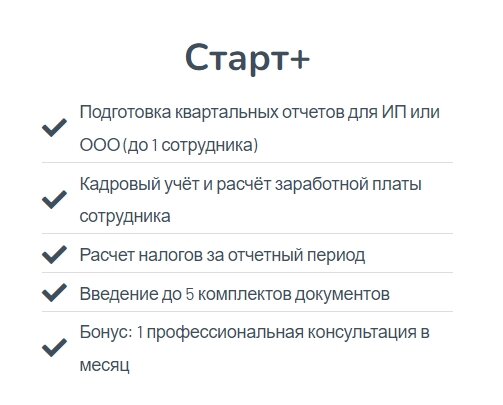 Старт+

Подготовка квартальных отчетов для ИП или ООО (до 1 сотрудника)

Кадровый учёт и расчёт заработной платы сотрудника

Расчет налогов за отчетный период

Введение до 5 комплектов документов

Бонус: 1 профессиональная консультация в месяц